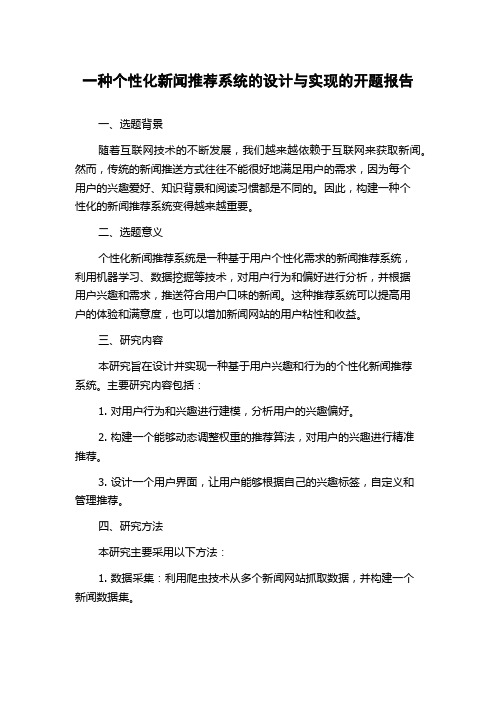 一种个性化新闻推荐系统的设计与实现的开题报告

一、选题背景

随着互联网技术的不断发展，我们越来越依赖于互联网来获取新闻。然而，传统的新闻推送方式往往不能很好地满足用户的需求，因为每个用户的兴趣爱好、知识背景和阅读习惯都是不同的。因此，构建一种个性化的新闻推荐系统变得越来越重要。

二、选题意义

个性化新闻推荐系统是一种基于用户个性化需求的新闻推荐系统，利用机器学习、数据挖掘等技术，对用户行为和偏好进行分析，并根据用户兴趣和需求，推送符合用户口味的新闻。这种推荐系统可以提高用户的体验和满意度，也可以增加新闻网站的用户粘性和收益。

三、研究内容

本研究旨在设计并实现一种基于用户兴趣和行为的个性化新闻推荐系统。主要研究内容包括：

1. 对用户行为和兴趣进行建模，分析用户的兴趣偏好。

2. 构建一个能够动态调整权重的推荐算法，对用户的兴趣进行精准推荐。

3. 设计一个用户界面，让用户能够根据自己的兴趣标签，自定义和管理推荐。

四、研究方法

本研究主要采用以下方法：

1. 数据采集：利用爬虫技术从多个新闻网站抓取数据，并构建一个新闻数据集。